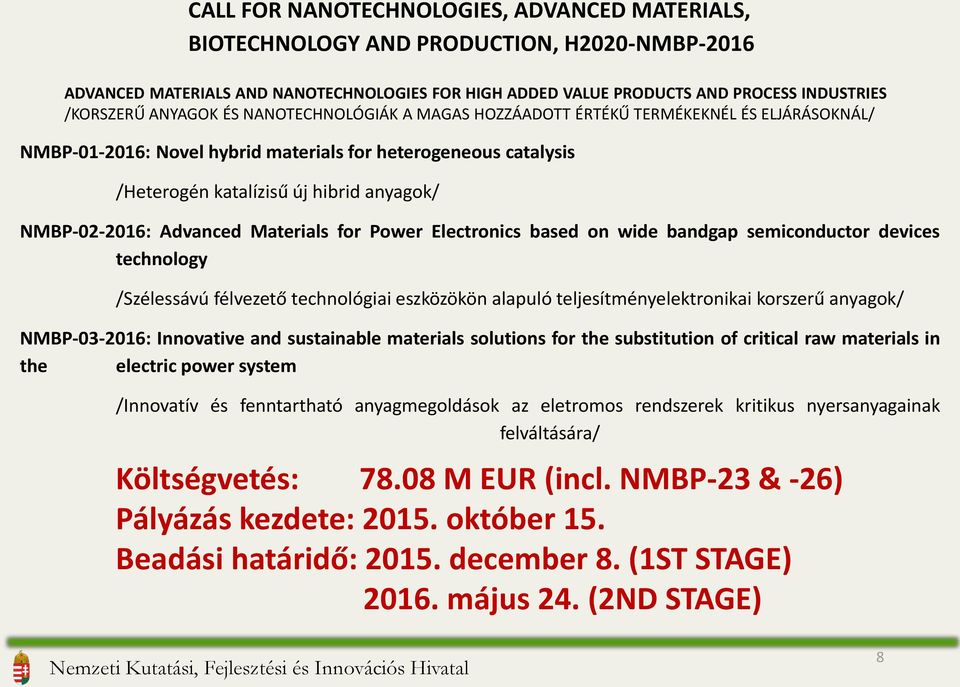 CALL FOR NANOTECHNOLOGIES, ADVANCED MATERIALS, BIOTECHNOLOGY AND PRODUCTION, H2020-NMBP-2016

ADVANCED MATERIALS AND NANOTECHNOLOGIES FOR HIGH ADDED VALUE PRODUCTS AND PROCESS INDUSTRIES
/KORSZERŰ ANYAGOK ÉS NANOTECHNOLÓGIÁK A MAGAS HOZZÁADOTT ÉRTÉKŰ TERMÉKEKNÉL ÉS ELJÁRÁSOKNÁL/

NMBP-01-2016: Novel hybrid materials for heterogeneous catalysis

/Heterogén katalízisű új hibrid anyagok/

NMBP-02-2016: Advanced Materials for Power Electronics based on wide bandgap semiconductor devices technology

/Szélessávú félvezető technológiai eszközökön alapuló teljesítményelektronikai korszerű anyagok/

NMBP-03-2016: Innovative and sustainable materials solutions for the substitution of critical raw materials in the electric power system

/Innovatív és fenntartható anyagmegoldások az eletromos rendszerek kritikus nyersanyagainak felváltására/

Költségvetés: 78.08 M EUR (incl. NMBP-23 & -26)
Pályázás kezdete: 2015. október 15.
Beadási határidő: 2015. december 8. (1ST STAGE)
2016. május 24. (2ND STAGE)

Nemzeti Kutatási, Fejlesztési és Innovációs Hivatal

8